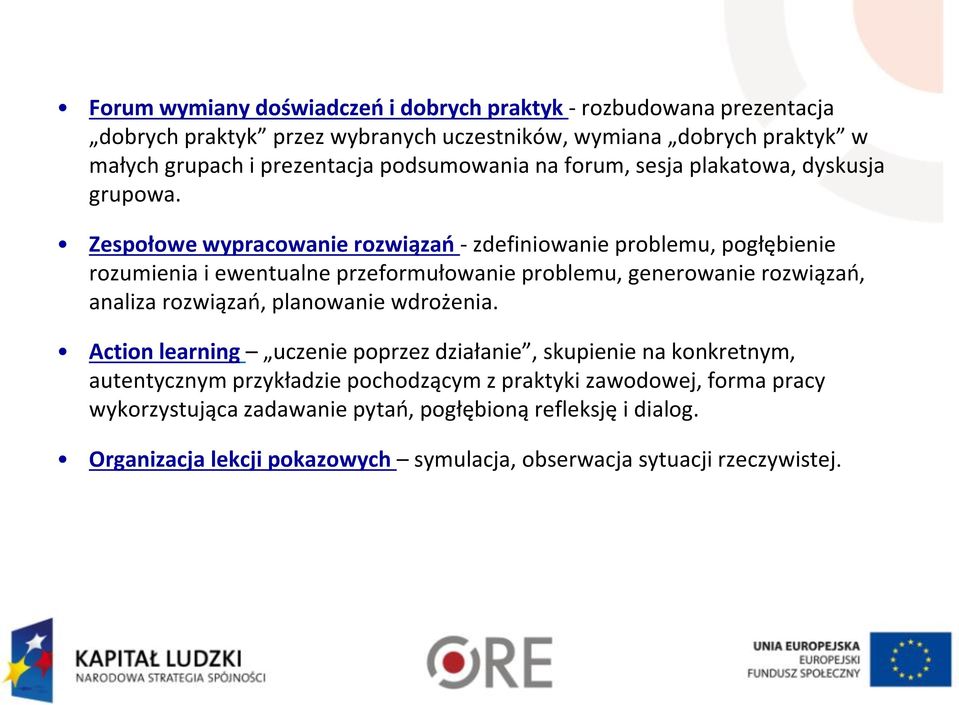 • Forum wymiany doświadczeń i dobrych praktyk - rozbudowana prezentacja „dobrych praktyk” przez wybranych uczestników, wymiana „dobrych praktyk” w małych grupach i prezentacja podsumowania na forum, sesja plakatowa, dyskusja grupowa.

• Zespołowe wypracowanie rozwiązań - zdefiniowanie problemu, pogłębienie rozumienia i ewentualne przeformułowanie problemu, generowanie rozwiązań, analiza rozwiązań, planowanie wdrożenia.

• Action learning – „uczenie poprzez działanie”, skupienie na konkretnym, autentycznym przykładzie pochodzącym z praktyki zawodowej, forma pracy wykorzystująca zadawanie pytań, pogłębioną refleksję i dialog.

• Organizacja lekcji pokazowych – symulacja, obserwacja sytuacji rzeczywistej.

KAPITAŁ LUDZKI
NARODOWA STRATEGIA SPÓJNOŚCI

ORE

UNIA EUROPEJSKA
EUROPEJSKI
FUNDUSZ SPOŁECZNY